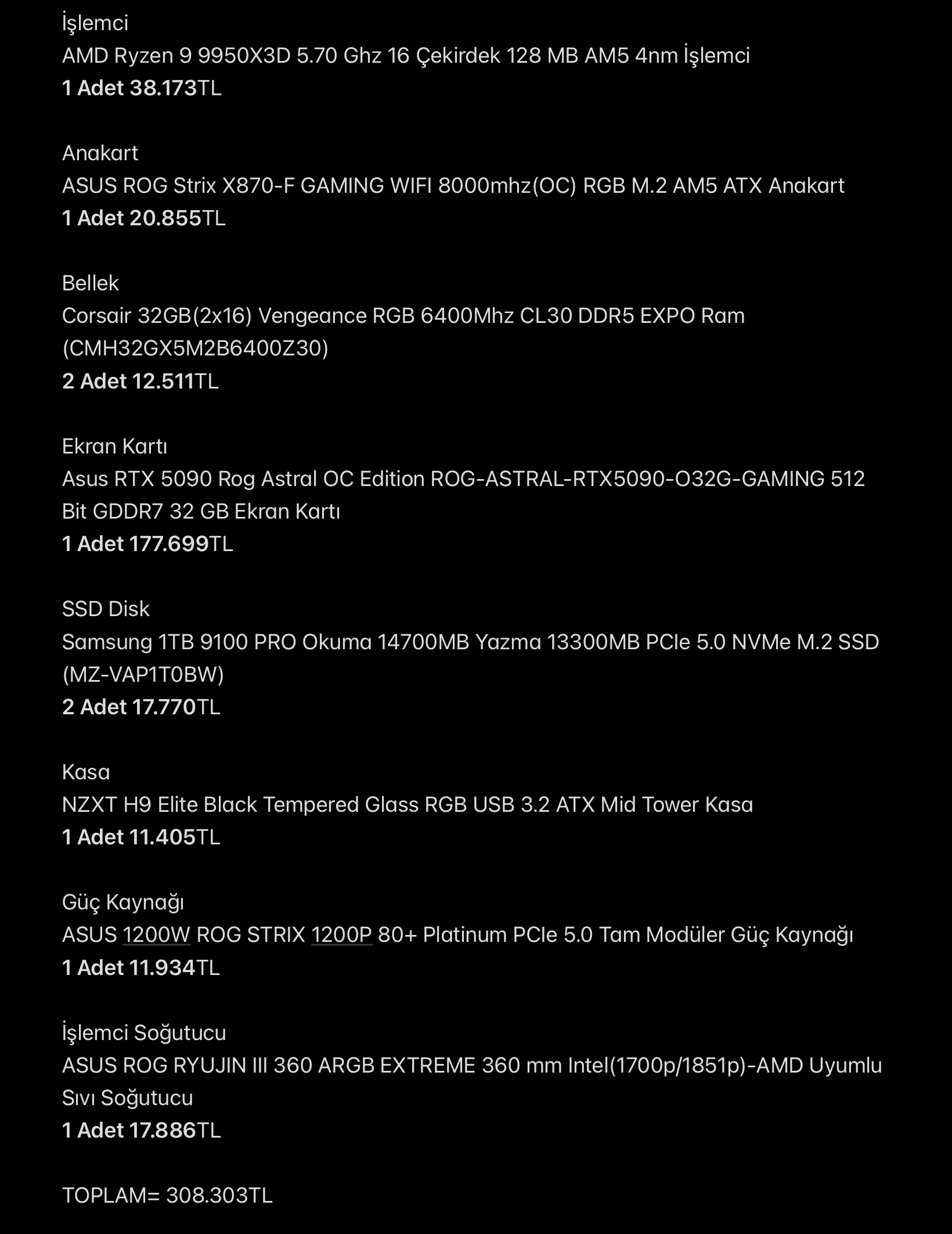 İşlemci
AMD Ryzen 9 9950X3D 5.70 Ghz 16 Çekirdek 128 MB AM5 4nm İşlemci
1 Adet 38.173TL

Anakart
ASUS ROG Strix X870-F GAMING WIFI 8000mhz(OC) RGB M.2 AM5 ATX Anakart
1 Adet 20.855TL

Bellek
Corsair 32GB(2x16) Vengeance RGB 6400Mhz CL30 DDR5 EXPO Ram (CMH32GX5M2B6400Z30)
2 Adet 12.511TL

Ekran Kartı
Asus RTX 5090 Rog Astral OC Edition ROG-ASTRAL-RTX5090-O32G-GAMING 512 Bit GDDR7 32 GB Ekran Kartı
1 Adet 177.699TL

SSD Disk
Samsung 1TB 9100 PRO Okuma 14700MB Yazma 13300MB PCIe 5.0 NVMe M.2 SSD (MZ-VAP1T0BW)
2 Adet 17.770TL

Kasa
NZXT H9 Elite Black Tempered Glass RGB USB 3.2 ATX Mid Tower Kasa
1 Adet 11.405TL

Güç Kaynağı
ASUS 1200W ROG STRIX 1200P 80+ Platinum PCIe 5.0 Tam Modüler Güç Kaynağı
1 Adet 11.934TL

İşlemci Soğutucu
ASUS ROG RYUJIN III 360 ARGB EXTREME 360 mm Intel(1700p/1851p)-AMD Uyumlu Sıvı Soğutucu
1 Adet 17.886TL

TOPLAM= 308.303TL